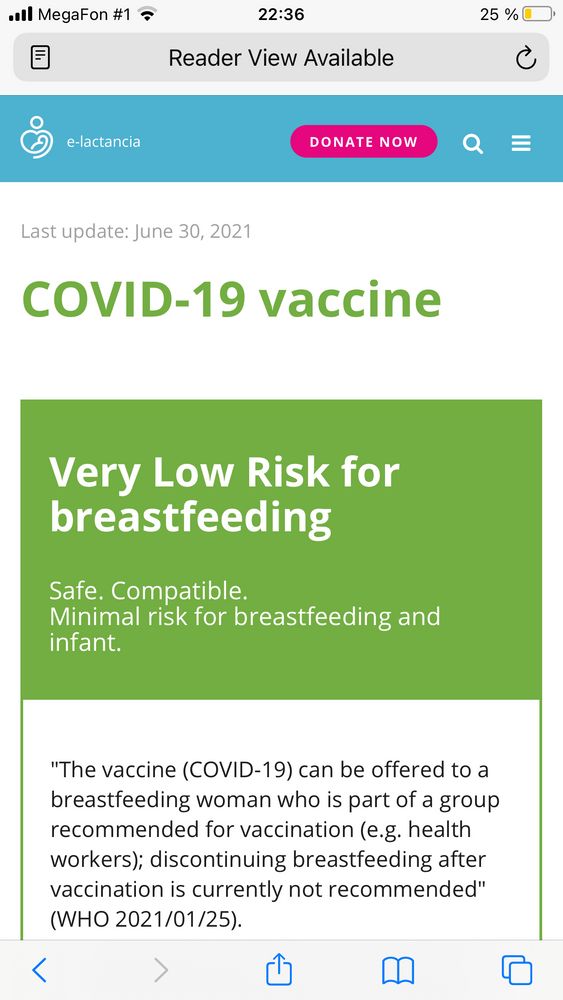 MegaFon #1 22:36 25 %

Reader View Available

e-lactancia

DONATE NOW

Last update: June 30, 2021

COVID-19 vaccine

Very Low Risk for breastfeeding

Safe. Compatible.
Minimal risk for breastfeeding and infant.

"The vaccine (COVID-19) can be offered to a breastfeeding woman who is part of a group recommended for vaccination (e.g. health workers); discontinuing breastfeeding after vaccination is currently not recommended" (WHO 2021/01/25).